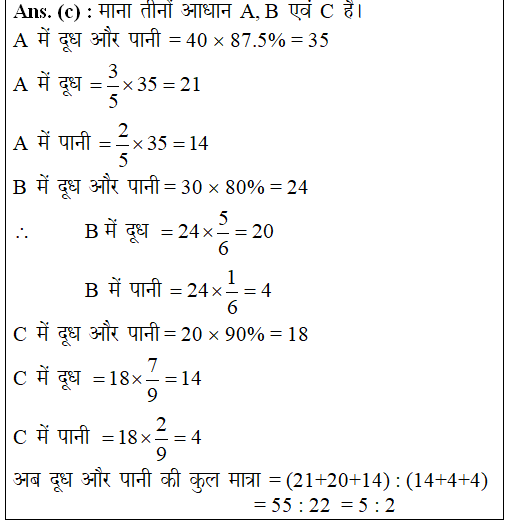 Ans. (c) : माना तीनों आधान A, B एवं C है।

A में दूध और पानी $= 40 \times 87.5\% = 35$

A में दूध $= \frac{3}{5} \times 35 = 21$

A में पानी $= \frac{2}{5} \times 35 = 14$

B में दूध और पानी $= 30 \times 80\% = 24$

$\therefore$ B में दूध $= 24 \times \frac{5}{6} = 20$

B में पानी $= 24 \times \frac{1}{6} = 4$

C में दूध और पानी $= 20 \times 90\% = 18$

C में दूध $= 18 \times \frac{7}{9} = 14$

C में पानी $= 18 \times \frac{2}{9} = 4$

अब दूध और पानी की कुल मात्रा $= (21+20+14) : (14+4+4)$
$= 55 : 22 = 5 : 2$